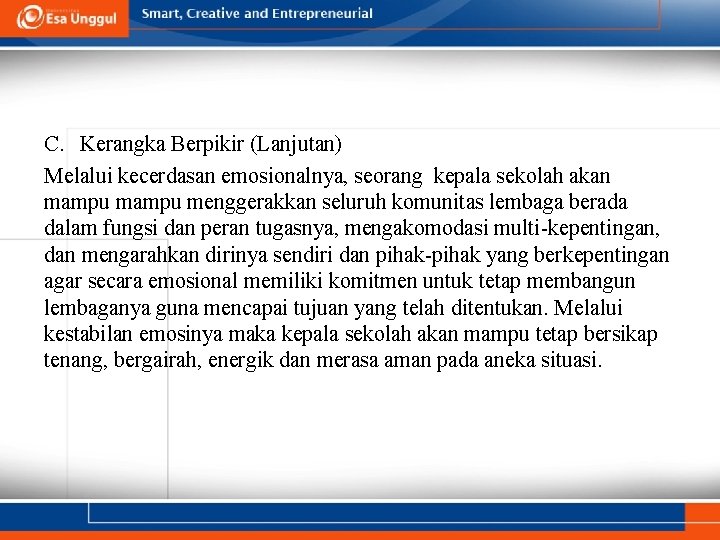 Esa Unggul

Smart, Creative and Entrepreneurial

C. Kerangka Berpikir (Lanjutan)

Melalui kecerdasan emosionalnya, seorang kepala sekolah akan mampu mampu menggerakkan seluruh komunitas lembaga berada dalam fungsi dan peran tugasnya, mengakomodasi multi-kepentingan, dan mengarahkan dirinya sendiri dan pihak-pihak yang berkepentingan agar secara emosional memiliki komitmen untuk tetap membangun lembaganya guna mencapai tujuan yang telah ditentukan. Melalui kestabilan emosinya maka kepala sekolah akan mampu tetap bersikap tenang, bergairah, energik dan merasa aman pada aneka situasi.